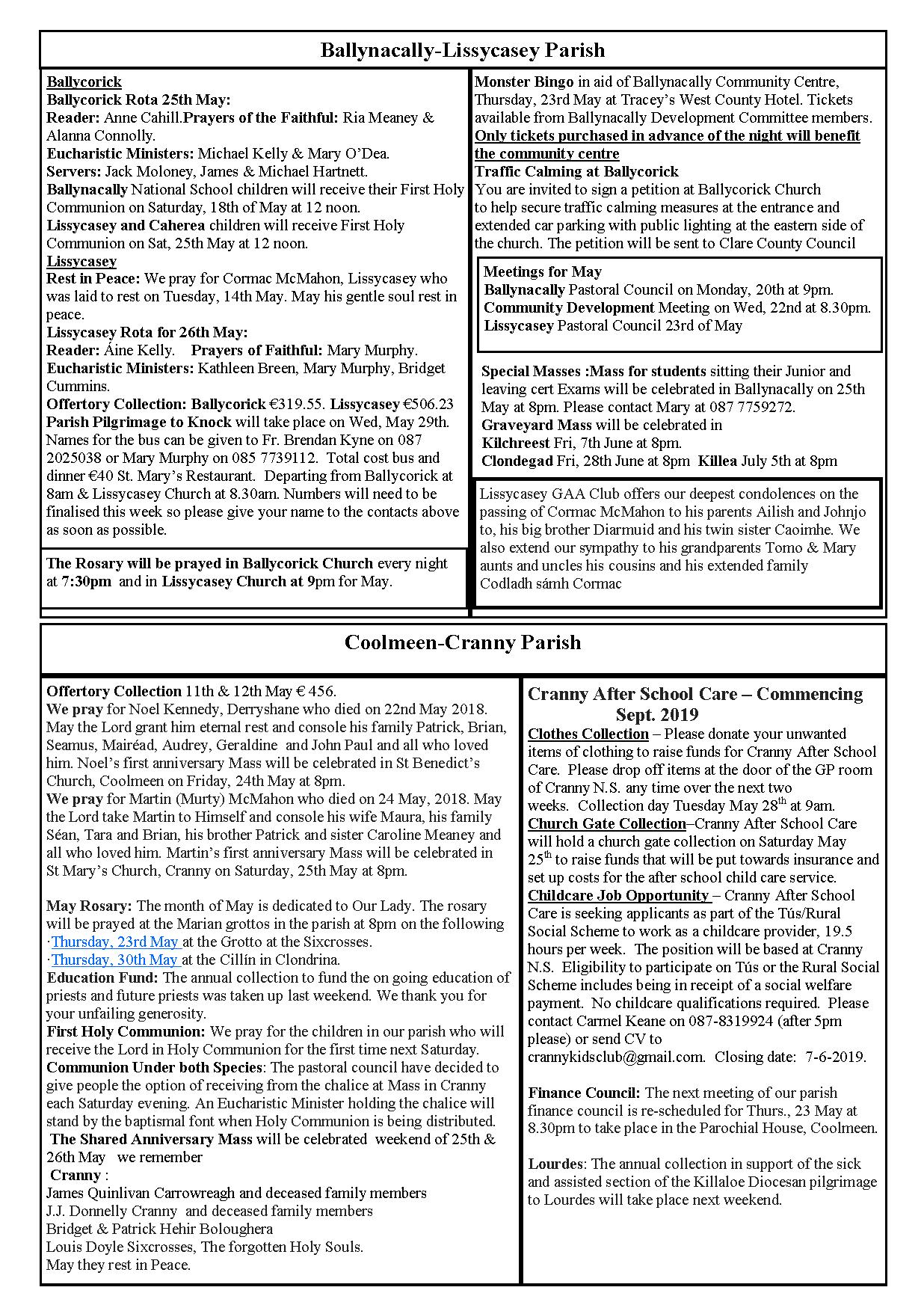 Ballynacally-Lissycasey Parish

Ballycorick
Ballycorick Rota 25th May:
Reader: Anne Cahill.Prayers of the Faithful: Ria Meaney & Alanna Connolly.
Eucharistic Ministers: Michael Kelly & Mary O'Dea.
Servers: Jack Moloney, James & Michael Hartnett.
Ballynacally National School children will receive their First Holy Communion on Saturday, 18th of May at 12 noon.
Lissycasey and Caherea children will receive First Holy Communion on Sat, 25th May at 12 noon.
Lissycasey
Rest in Peace: We pray for Cormac McMahon, Lissycasey who was laid to rest on Tuesday, 14th May. May his gentle soul rest in peace.
Lissycasey Rota for 26th May:
Reader: Áine Kelly. Prayers of Faithful: Mary Murphy.
Eucharistic Ministers: Kathleen Breen, Mary Murphy, Bridget Cummins.
Offertory Collection: Ballycorick €319.55. Lissycasey €506.23
Parish Pilgrimage to Knock will take place on Wed, May 29th. Names for the bus can be given to Fr. Brendan Kyne on 087 2025038 or Mary Murphy on 085 7739112. Total cost bus and dinner €40 St. Mary's Restaurant. Departing from Ballycorick at 8am & Lissycasey Church at 8.30am. Numbers will need to be finalised this week so please give your name to the contacts above as soon as possible.

The Rosary will be prayed in Ballycorick Church every night at 7:30pm and in Lissycasey Church at 9pm for May.

Monster Bingo in aid of Ballynacally Community Centre, Thursday, 23rd May at Tracey's West County Hotel. Tickets available from Ballynacally Development Committee members.
Only tickets purchased in advance of the night will benefit the community centre
Traffic Calming at Ballycorick
You are invited to sign a petition at Ballycorick Church to help secure traffic calming measures at the entrance and extended car parking with public lighting at the eastern side of the church. The petition will be sent to Clare County Council

Meetings for May
Ballynacally Pastoral Council on Monday, 20th at 9pm.
Community Development Meeting on Wed, 22nd at 8.30pm.
Lissycasey Pastoral Council 23rd of May

Special Masses :Mass for students sitting their Junior and leaving cert Exams will be celebrated in Ballynacally on 25th May at 8pm. Please contact Mary at 087 7759272.
Graveyard Mass will be celebrated in
Kilchreest Fri, 7th June at 8pm.
Clondegad Fri, 28th June at 8pm Killea July 5th at 8pm

Lissycasey GAA Club offers our deepest condolences on the passing of Cormac McMahon to his parents Ailish and Johnjo to, his big brother Diarmuid and his twin sister Caoimhe. We also extend our sympathy to his grandparents Tomo & Mary aunts and uncles his cousins and his extended family
Codladh sámh Cormac

Coolmeen-Cranny Parish

Offertory Collection 11th & 12th May € 456.
We pray for Noel Kennedy, Derryshane who died on 22nd May 2018. May the Lord grant him eternal rest and console his family Patrick, Brian, Seamus, Mairéad, Audrey, Geraldine and John Paul and all who loved him. Noel's first anniversary Mass will be celebrated in St Benedict's Church, Coolmeen on Friday, 24th May at 8pm.
We pray for Martin (Murty) McMahon who died on 24 May, 2018. May the Lord take Martin to Himself and console his wife Maura, his family Séan, Tara and Brian, his brother Patrick and sister Caroline Meaney and all who loved him. Martin's first anniversary Mass will be celebrated in St Mary's Church, Cranny on Saturday, 25th May at 8pm.

May Rosary: The month of May is dedicated to Our Lady. The rosary will be prayed at the Marian grottos in the parish at 8pm on the following
·Thursday, 23rd May at the Grotto at the Sixcrosses.
·Thursday, 30th May at the Cillín in Clondrina.
Education Fund: The annual collection to fund the on going education of priests and future priests was taken up last weekend. We thank you for your unfailing generosity.
First Holy Communion: We pray for the children in our parish who will receive the Lord in Holy Communion for the first time next Saturday.
Communion Under both Species: The pastoral council have decided to give people the option of receiving from the chalice at Mass in Cranny each Saturday evening. An Eucharistic Minister holding the chalice will stand by the baptismal font when Holy Communion is being distributed.
The Shared Anniversary Mass will be celebrated weekend of 25th & 26th May we remember
Cranny :
James Quinlivan Carrowreagh and deceased family members
J.J. Donnelly Cranny and deceased family members
Bridget & Patrick Hehir Boloughera
Louis Doyle Sixcrosses, The forgotten Holy Souls.
May they rest in Peace.

Cranny After School Care – Commencing Sept. 2019
Clothes Collection – Please donate your unwanted items of clothing to raise funds for Cranny After School Care. Please drop off items at the door of the GP room of Cranny N.S. any time over the next two weeks. Collection day Tuesday May 28$^{th}$ at 9am.
Church Gate Collection–Cranny After School Care will hold a church gate collection on Saturday May 25$^{th}$ to raise funds that will be put towards insurance and set up costs for the after school child care service.
Childcare Job Opportunity – Cranny After School Care is seeking applicants as part of the Tús/Rural Social Scheme to work as a childcare provider, 19.5 hours per week. The position will be based at Cranny N.S. Eligibility to participate on Tús or the Rural Social Scheme includes being in receipt of a social welfare payment. No childcare qualifications required. Please contact Carmel Keane on 087-8319924 (after 5pm please) or send CV to crannykidsclub@gmail.com. Closing date: 7-6-2019.

Finance Council: The next meeting of our parish finance council is re-scheduled for Thurs., 23 May at 8.30pm to take place in the Parochial House, Coolmeen.

Lourdes: The annual collection in support of the sick and assisted section of the Killaloe Diocesan pilgrimage to Lourdes will take place next weekend.